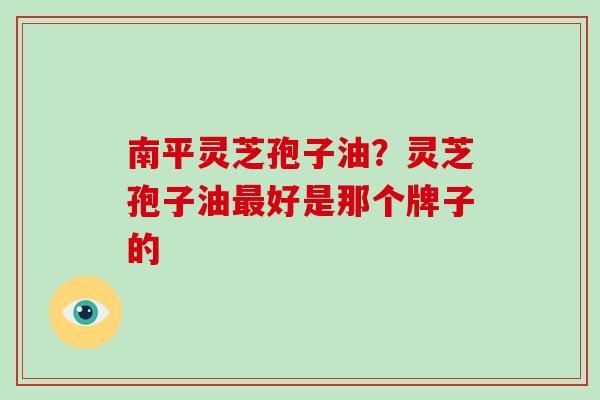 南平灵芝孢子油？灵芝孢子油最好是那个牌子的